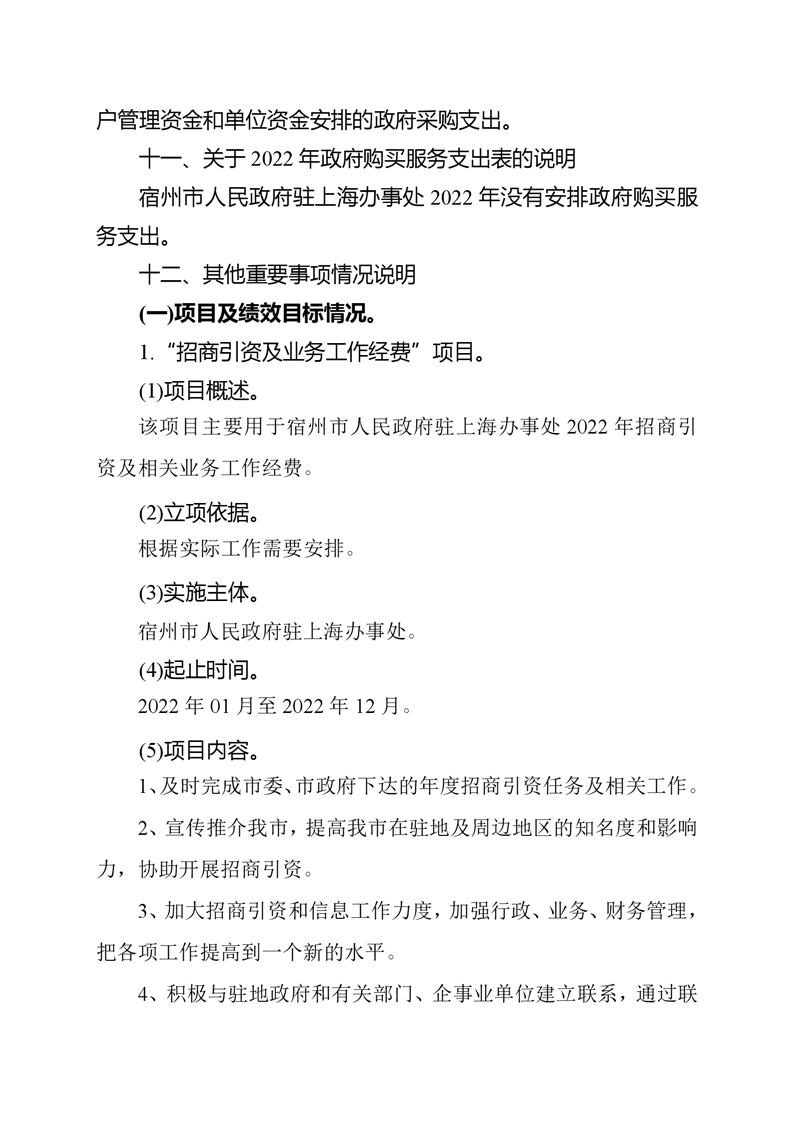 户管理资金和单位资金安排的政府采购支出。

十一、关于2022年政府购买服务支出表的说明

宿州市人民政府驻上海办事处2022年没有安排政府购买服务支出。

十二、其他重要事项情况说明

(一)项目及绩效目标情况。

1.“招商引资及业务工作经费”项目。

(1)项目概述。

该项目主要用于宿州市人民政府驻上海办事处2022年招商引资及相关业务工作经费。

(2)立项依据。

根据实际工作需要安排。

(3)实施主体。

宿州市人民政府驻上海办事处。

(4)起止时间。

2022年01月至2022年12月。

(5)项目内容。

1、及时完成市委、市政府下达的年度招商引资任务及相关工作。

2、宣传推介我市，提高我市在驻地及周边地区的知名度和影响力，协助开展招商引资。

3、加大招商引资和信息工作力度，加强行政、业务、财务管理，把各项工作提高到一个新的水平。

4、积极与驻地政府和有关部门、企事业单位建立联系，通过联